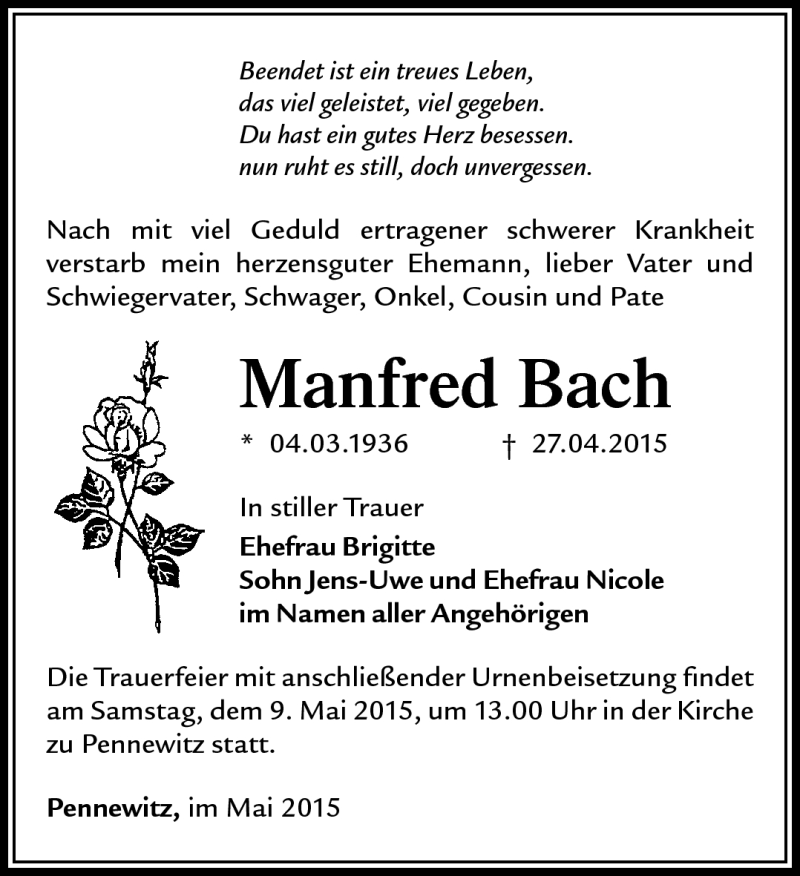 Beendet ist ein treues Leben,
das viel geleistet, viel gegeben.
Du hast ein gutes Herz besessen.
nun ruht es still, doch unvergessen.

Nach mit viel Geduld ertragener schwerer Krankheit verstarb mein herzensguter Ehemann, lieber Vater und Schwiegervater, Schwager, Onkel, Cousin und Pate

Manfred Bach

* 04.03.1936 † 27.04.2015

In stiller Trauer
Ehefrau Brigitte
Sohn Jens-Uwe und Ehefrau Nicole
im Namen aller Angehörigen

Die Trauerfeier mit anschließender Urnenbeisetzung findet am Samstag, dem 9. Mai 2015, um 13.00 Uhr in der Kirche zu Pennewitz statt.

Pennewitz, im Mai 2015